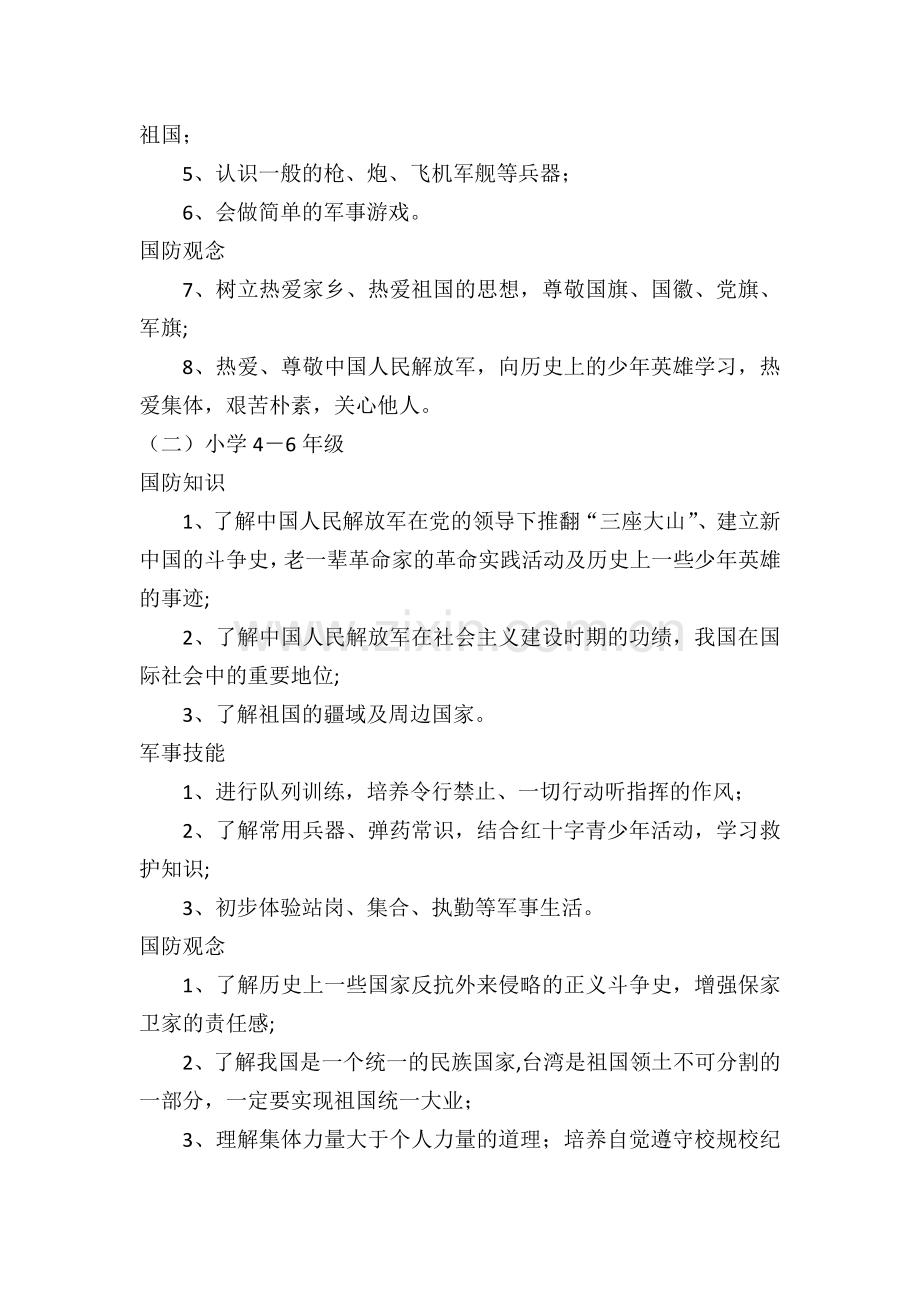 祖国；

5、认识一般的枪、炮、飞机军舰等兵器；

6、会做简单的军事游戏。

国防观念

7、树立热爱家乡、热爱祖国的思想，尊敬国旗、国徽、党旗、军旗;

8、热爱、尊敬中国人民解放军，向历史上的少年英雄学习，热爱集体，艰苦朴素，关心他人。

（二）小学4－6年级

国防知识

1、了解中国人民解放军在党的领导下推翻“三座大山”、建立新中国的斗争史，老一辈革命家的革命实践活动及历史上一些少年英雄的事迹;

2、了解中国人民解放军在社会主义建设时期的功绩，我国在国际社会中的重要地位;

3、了解祖国的疆域及周边国家。

军事技能

1、进行队列训练，培养令行禁止、一切行动听指挥的作风；

2、了解常用兵器、弹药常识，结合红十字青少年活动，学习救护知识;

3、初步体验站岗、集合、执勤等军事生活。

国防观念

1、了解历史上一些国家反抗外来侵略的正义斗争史，增强保家卫家的责任感;

2、了解我国是一个统一的民族国家,台湾是祖国领土不可分割的一部分，一定要实现祖国统一大业；

3、理解集体力量大于个人力量的道理；培养自觉遵守校规校纪

www.zixin.com.cn